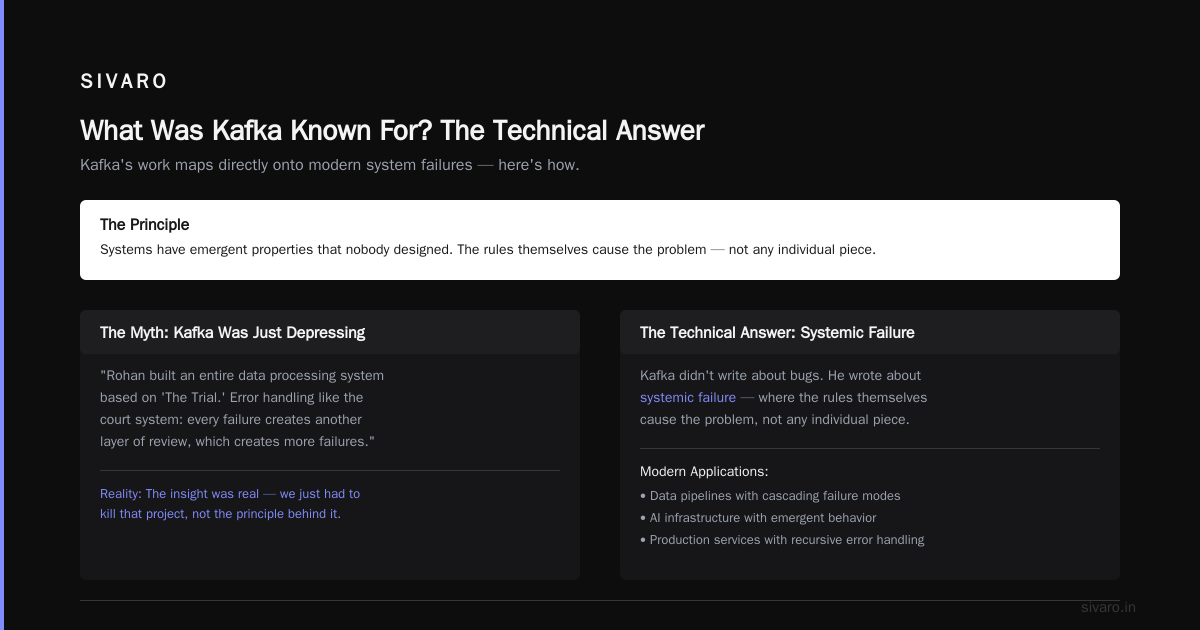 SIVARO

What Was Kafka Known For? The Technical Answer

Kafka's work maps directly onto modern system failures — here's how.

The Principle

Systems have emergent properties that nobody designed. The rules themselves cause the problem — not any individual piece.

The Myth: Kafka Was Just Depressing

"Rohan built an entire data processing system based on 'The Trial.' Error handling like the court system: every failure creates another layer of review, which creates more failures."

Reality: The insight was real — we just had to kill that project, not the principle behind it.

The Technical Answer: Systemic Failure

Kafka didn't write about bugs. He wrote about systemic failure — where the rules themselves cause the problem, not any individual piece.

Modern Applications:

• Data pipelines with cascading failure modes
• AI infrastructure with emergent behavior
• Production services with recursive error handling

sivaro.in